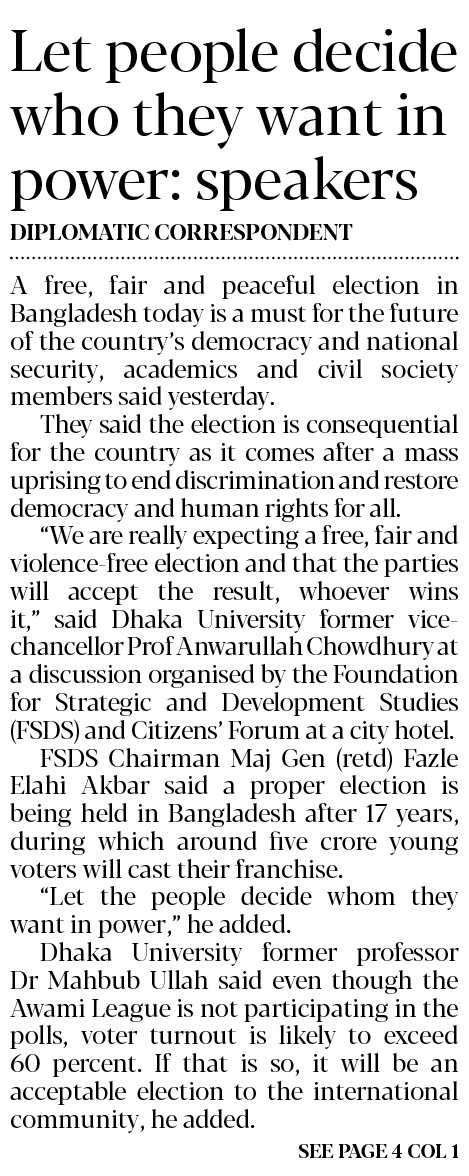 Let people decide who they want in power: speakers

DIPLOMATIC CORRESPONDENT

A free, fair and peaceful election in Bangladesh today is a must for the future of the country's democracy and national security, academics and civil society members said yesterday.

They said the election is consequential for the country as it comes after a mass uprising to end discrimination and restore democracy and human rights for all.

"We are really expecting a free, fair and violence-free election and that the parties will accept the result, whoever wins it," said Dhaka University former vice-chancellor Prof Anwarullah Chowdhury at a discussion organised by the Foundation for Strategic and Development Studies (FSDS) and Citizens' Forum at a city hotel.

FSDS Chairman Maj Gen (retd) Fazle Elahi Akbar said a proper election is being held in Bangladesh after 17 years, during which around five crore young voters will cast their franchise.

"Let the people decide whom they want in power," he added.

Dhaka University former professor Dr Mahbub Ullah said even though the Awami League is not participating in the polls, voter turnout is likely to exceed 60 percent. If that is so, it will be an acceptable election to the international community, he added.

SEE PAGE 4 COL 1